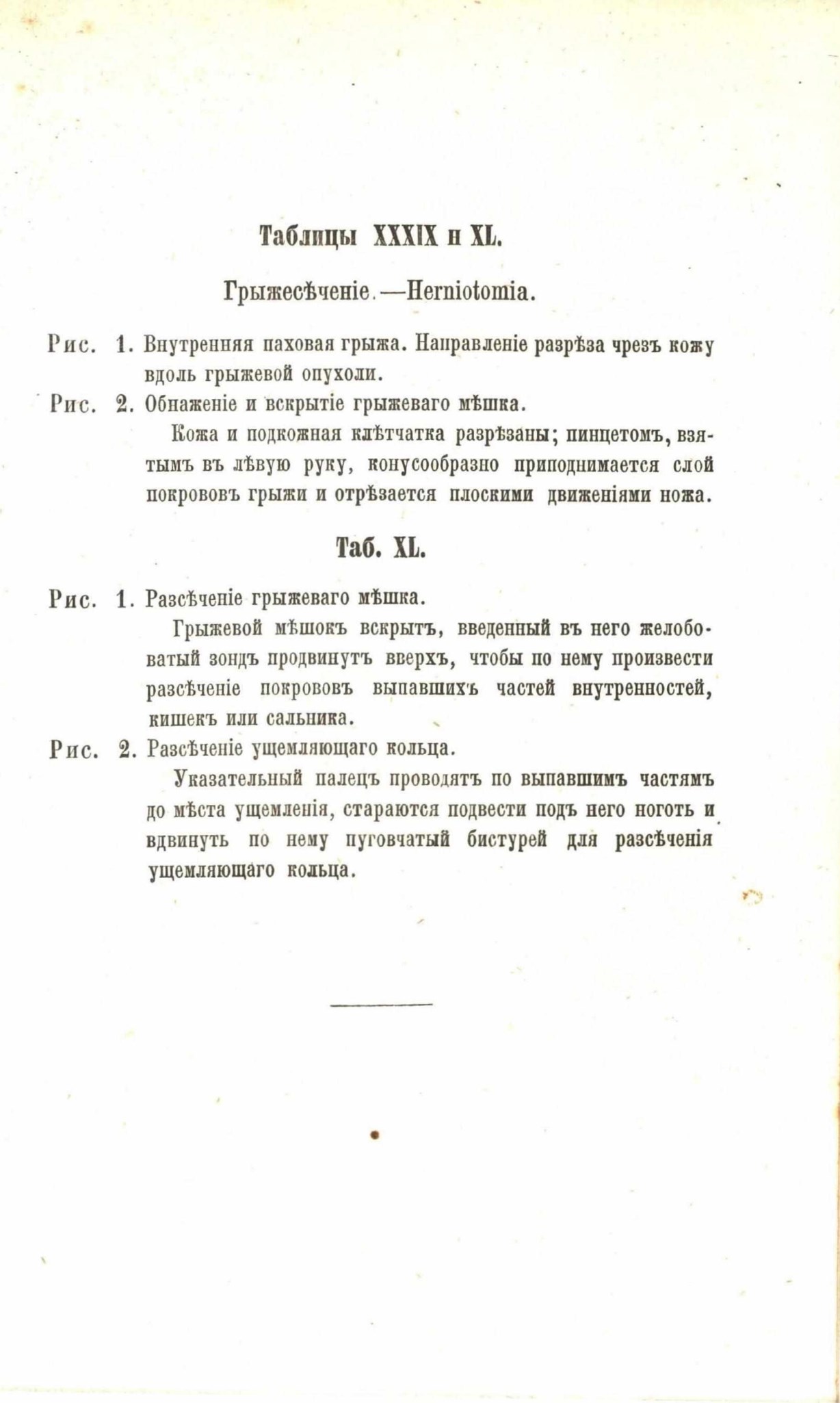 Таблицы XXXIX и XL.

Грыжесѣченіе.—Herniotomia.

Рис. 1. Внутренняя паховая грыжа. Направленіе разрѣза чрезъ кожу вдоль грыжевой опухоли.

Рис. 2. Обнаженіе и вскрытіе грыжеваго мѣшка.

Кожа и подкожная клѣтчатка разрѣзаны; пинцетомъ, взятымъ въ лѣвую руку, конусообразно приподнимается слой покрововъ грыжи и отрѣзается плоскими движеніями ножа.

Таб. XL.

Рис. 1. Разсѣченіе грыжеваго мѣшка.

Грыжевой мѣшокъ вскрытъ, введенный въ него желобоватый зондъ продвинутъ вверхъ, чтобы по нему произвести разсѣченіе покрововъ выпавшихъ частей внутренностей, кишекъ или сальника.

Рис. 2. Разсѣченіе ущемляющаго кольца.

Указательный палецъ проводятъ по выпавшимъ частямъ до мѣста ущемленія, стараются подвести подъ него ноготь и вдвинуть по нему пуговчатый бистурей для разсѣченія ущемляющаго кольца.